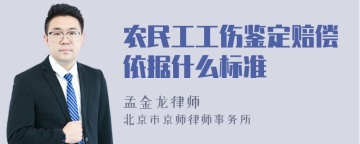 农民工工伤鉴定赔偿依据什么标准

孟金龙律师
北京市京师律师事务所